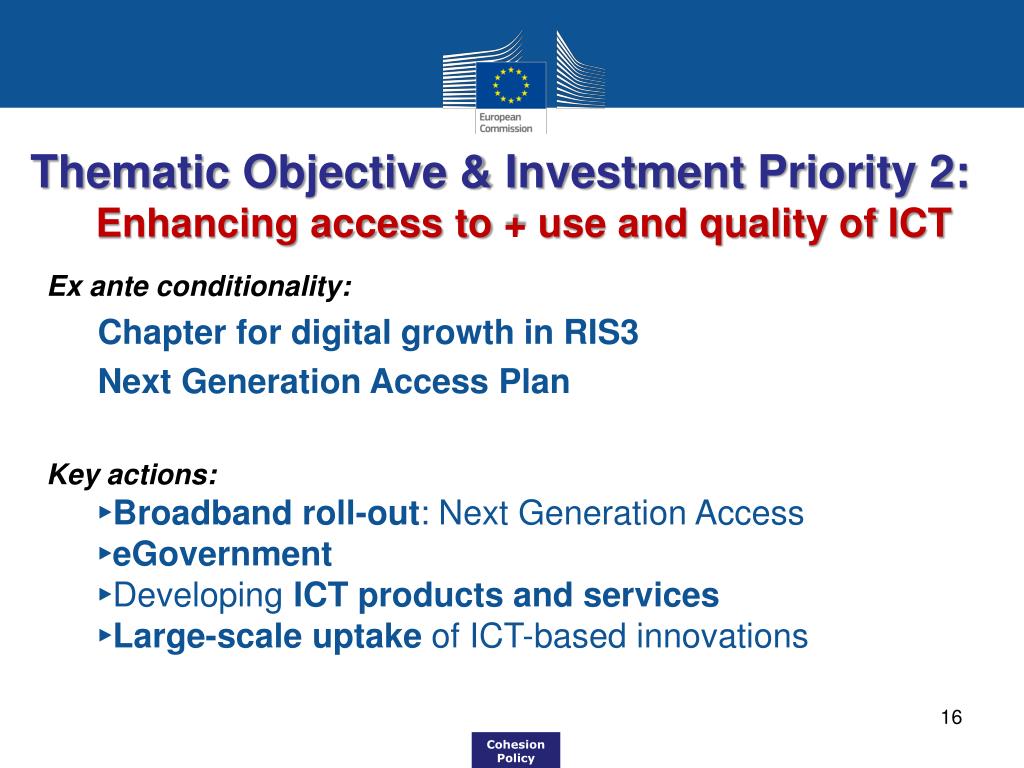 European Commission

Thematic Objective & Investment Priority 2:
Enhancing access to + use and quality of ICT

Ex ante conditionality:

Chapter for digital growth in RIS3

Next Generation Access Plan

Key actions:

‣Broadband roll-out: Next Generation Access
‣eGovernment
‣Developing ICT products and services
‣Large-scale uptake of ICT-based innovations

16

Cohesion Policy